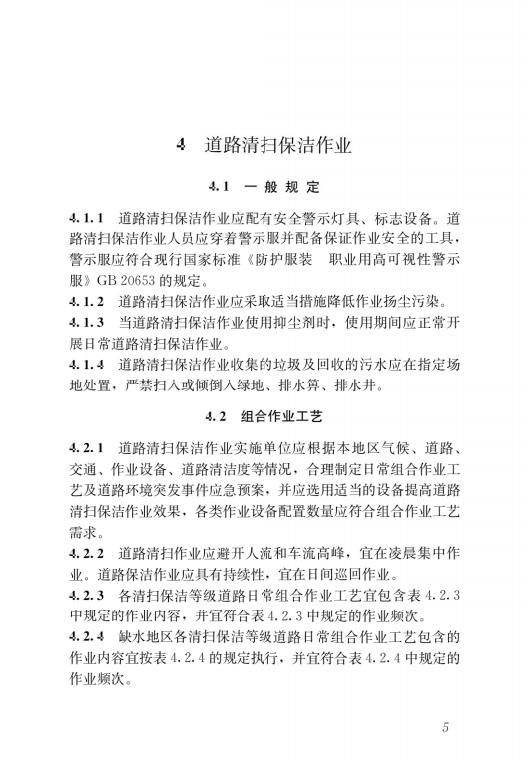 4　道路清扫保洁作业

4.1　一般规定

4.1.1　道路清扫保洁作业应配有安全警示灯具、标志设备。道路清扫保洁作业人员应穿着警示服并配备保证作业安全的工具，警示服应符合现行国家标准《防护服装　职业用高可视性警示服》GB 20653 的规定。
4.1.2　道路清扫保洁作业应采取适当措施降低作业扬尘污染。
4.1.3　当道路清扫保洁作业使用抑尘剂时，使用期间应正常开展日常道路清扫保洁作业。
4.1.4　道路清扫保洁作业收集的垃圾及回收的污水应在指定场地处置，严禁扫入或倾倒入绿地、排水箅、排水井。

4.2　组合作业工艺

4.2.1　道路清扫保洁作业实施单位应根据本地区气候、道路、交通、作业设备、道路清洁度等情况，合理制定日常组合作业工艺及道路环境突发事件应急预案，并应选用适当的设备提高道路清扫保洁作业效果，各类作业设备配置数量应符合组合作业工艺需求。
4.2.2　道路清扫作业应避开人流和车流高峰，宜在凌晨集中作业。道路保洁作业应具有持续性，宜在日间巡回作业。
4.2.3　各清扫保洁等级道路日常组合作业工艺宜包含表 4.2.3 中规定的作业内容，并宜符合表 4.2.3 中规定的作业频次。
4.2.4　缺水地区各清扫保洁等级道路日常组合作业工艺包含的作业内容宜按表 4.2.4 的规定执行，并宜符合表 4.2.4 中规定的作业频次。

5